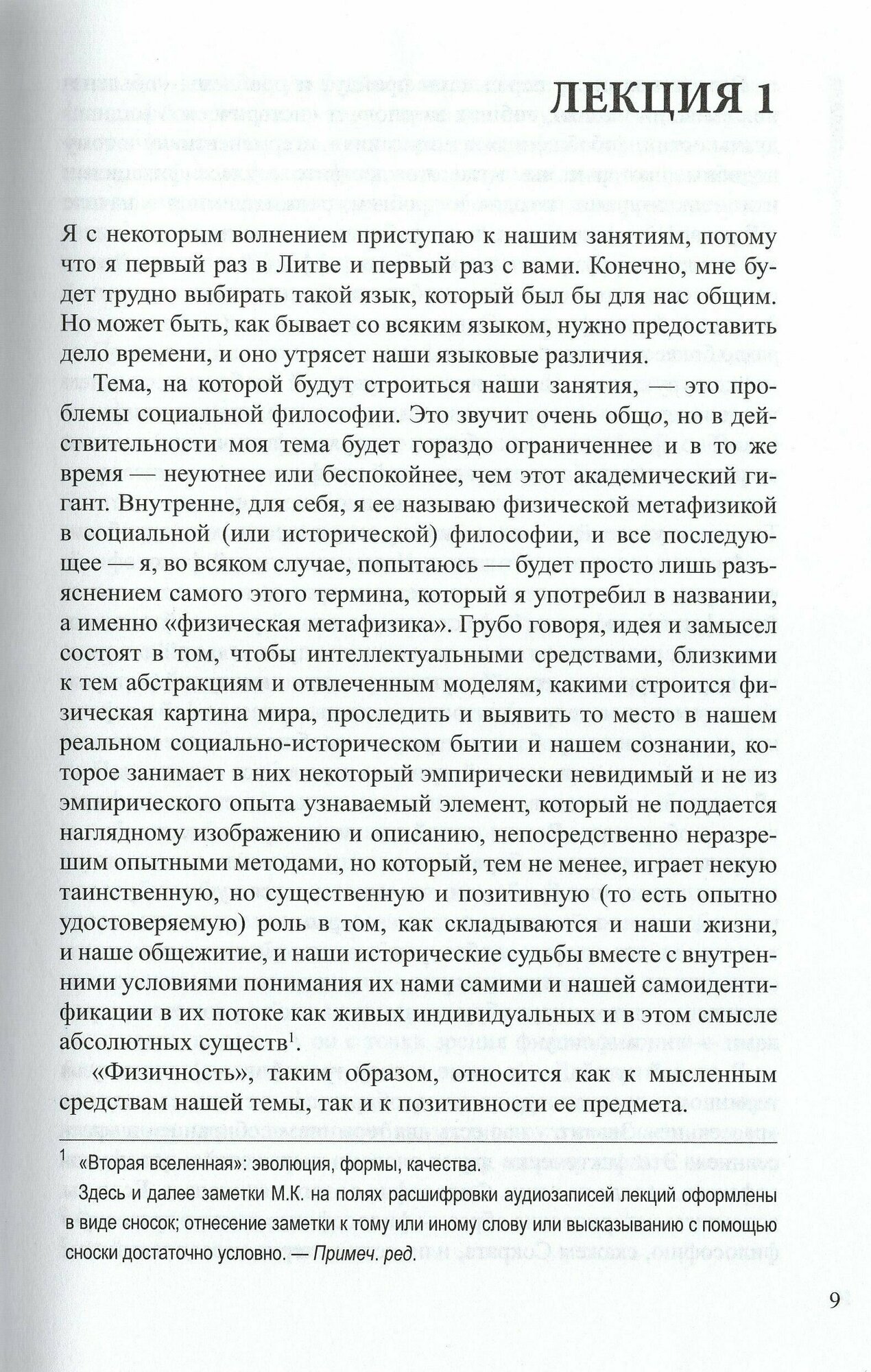 ЛЕКЦИЯ 1

Я с некоторым волнением приступаю к нашим занятиям, потому что я первый раз в Литве и первый раз с вами. Конечно, мне будет трудно выбирать такой язык, который был бы для нас общим. Но может быть, как бывает со всяким языком, нужно предоставить дело времени, и оно утрясет наши языковые различия.

Тема, на которой будут строиться наши занятия, — это проблемы социальной философии. Это звучит очень общо, но в действительности моя тема будет гораздо ограниченнее и в то же время — неуютнее или беспокойнее, чем этот академический гигант. Внутренне, для себя, я ее называю физической метафизикой в социальной (или исторической) философии, и все последующее — я, во всяком случае, попытаюсь — будет просто лишь разъяснением самого этого термина, который я употребил в названии, а именно «физическая метафизика». Грубо говоря, идея и замысел состоят в том, чтобы интеллектуальными средствами, близкими к тем абстракциям и отвлеченным моделям, какими строится физическая картина мира, проследить и выявить то место в нашем реальном социально-историческом бытии и нашем сознании, которое занимает в них некоторый эмпирически невидимый и не из эмпирического опыта узнаваемый элемент, который не поддается наглядному изображению и описанию, непосредственно неразрешим опытными методами, но который, тем не менее, играет некую таинственную, но существенную и позитивную (то есть опытно удостоверяемую) роль в том, как складываются и наши жизни, и наше общежитие, и наши исторические судьбы вместе с внутренними условиями понимания их нами самими и нашей самоидентификации в их потоке как живых индивидуальных и в этом смысле абсолютных существ$^1$.

«Физичность», таким образом, относится как к мысленным средствам нашей темы, так и к позитивности ее предмета.

$^1$ «Вторая вселенная»: эволюция, формы, качества.

Здесь и далее заметки М.К. на полях расшифровки аудиозаписей лекций оформлены в виде сносок; отнесение заметки к тому или иному слову или высказыванию с помощью сноски достаточно условно. — Примеч. ред.

9